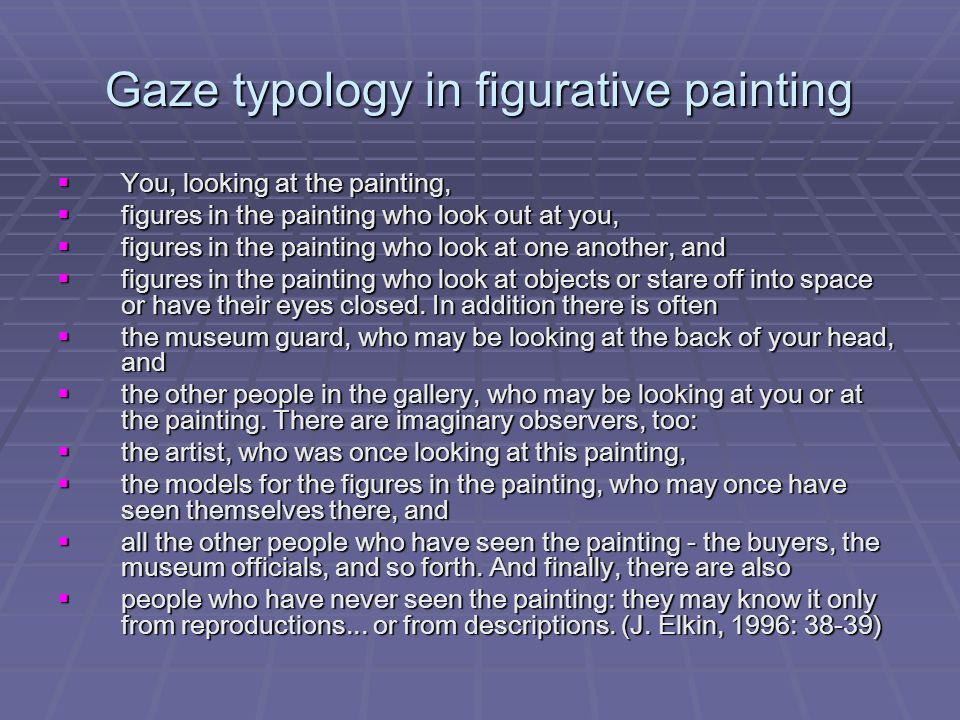 Gaze typology in figurative painting

- You, looking at the painting,
- figures in the painting who look out at you,
- figures in the painting who look at one another, and
- figures in the painting who look at objects or stare off into space or have their eyes closed. In addition there is often
- the museum guard, who may be looking at the back of your head, and
- the other people in the gallery, who may be looking at you or at the painting. There are imaginary observers, too:
- the artist, who was once looking at this painting,
- the models for the figures in the painting, who may once have seen themselves there, and
- all the other people who have seen the painting - the buyers, the museum officials, and so forth. And finally, there are also
- people who have never seen the painting: they may know it only from reproductions... or from descriptions. (J. Elkin, 1996: 38-39)